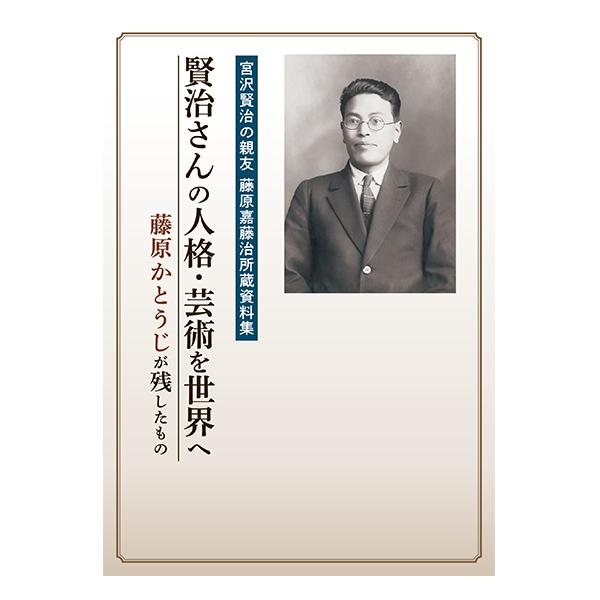 宮沢賢治の親友　藤原嘉藤治所蔵資料集

賢治さんの人格・芸術を世界へ

藤原かとうじが残したもの